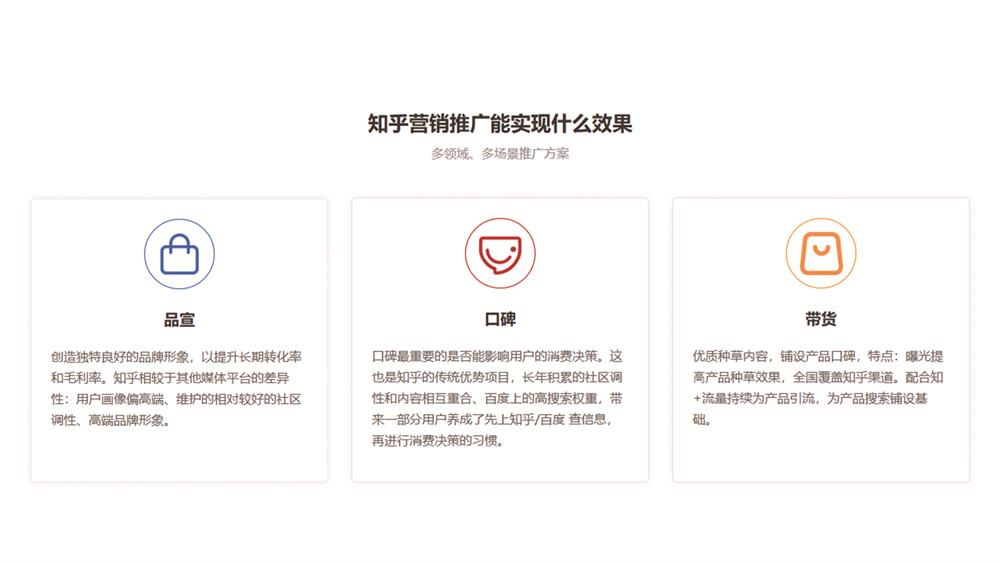 知乎营销推广能实现什么效果

多领域、多场景推广方案

品宣

创造独特良好的品牌形象，以提升长期转化率和毛利率。知乎相较于其他媒体平台的差异性：用户画像偏高端、维护的相对较好的社区调性、高端品牌形象。

口碑

口碑最重要的是否能影响用户的消费决策。这也是知乎的传统优势项目，长年积累的社区调性和内容相互重合、百度上的高搜索权重，带来一部分用户养成了先上知乎/百度 查信息，再进行消费决策的习惯。

带货

优质种草内容，铺设产品口碑，特点：曝光提高产品种草效果，全国覆盖知乎渠道。配合知+流量持续为产品引流，为产品搜索铺设基础。